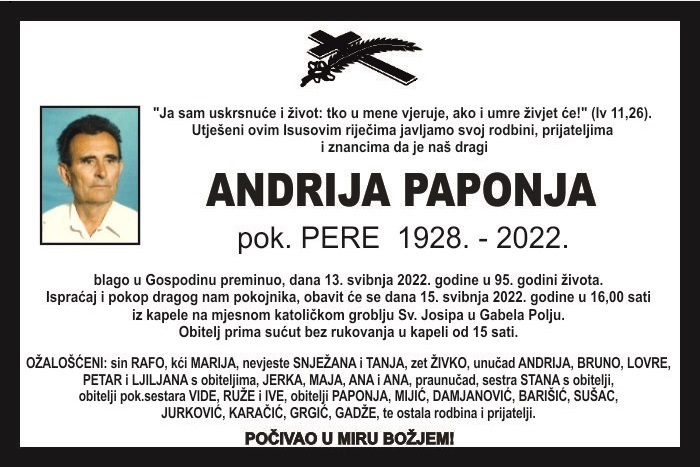 "Ja sam uskrsnuće i život: tko u mene vjeruje, ako i umre živjet će!" (Iv 11,26).
Utješeni ovim Isusovim riječima javljamo svoj rodbini, prijateljima i znancima da je naš dragi

ANDRIJA PAPONJA

pok. PERE 1928. - 2022.

blago u Gospodinu preminuo, dana 13. svibnja 2022. godine u 95. godini života.
Ispraćaj i pokop dragog nam pokojnika, obavit će se dana 15. svibnja 2022. godine u 16,00 sati iz kapele na mjesnom katoličkom groblju Sv. Josipa u Gabela Polju.
Obitelj prima sućut bez rukovanja u kapeli od 15 sati.

OŽALOŠĆENI: sin RAFO, kći MARIJA, nevjeste SNJEŽANA i TANJA, zet ŽIVKO, unučad ANDRIJA, BRUNO, LOVRE, PETAR i LJILJANA s obiteljima, JERKA, MAJA, ANA i ANA, praunučad, sestra STANA s obitelji, obitelji pok.sestara VIDE, RUŽE i IVE, obitelji PAPONJA, MIJIĆ, DAMJANOVIĆ, BARIŠIĆ, SUŠAC, JURKOVIĆ, KARAČIĆ, GRGIĆ, GADŽE, te ostala rodbina i prijatelji.

POČIVAO U MIRU BOŽJEM!